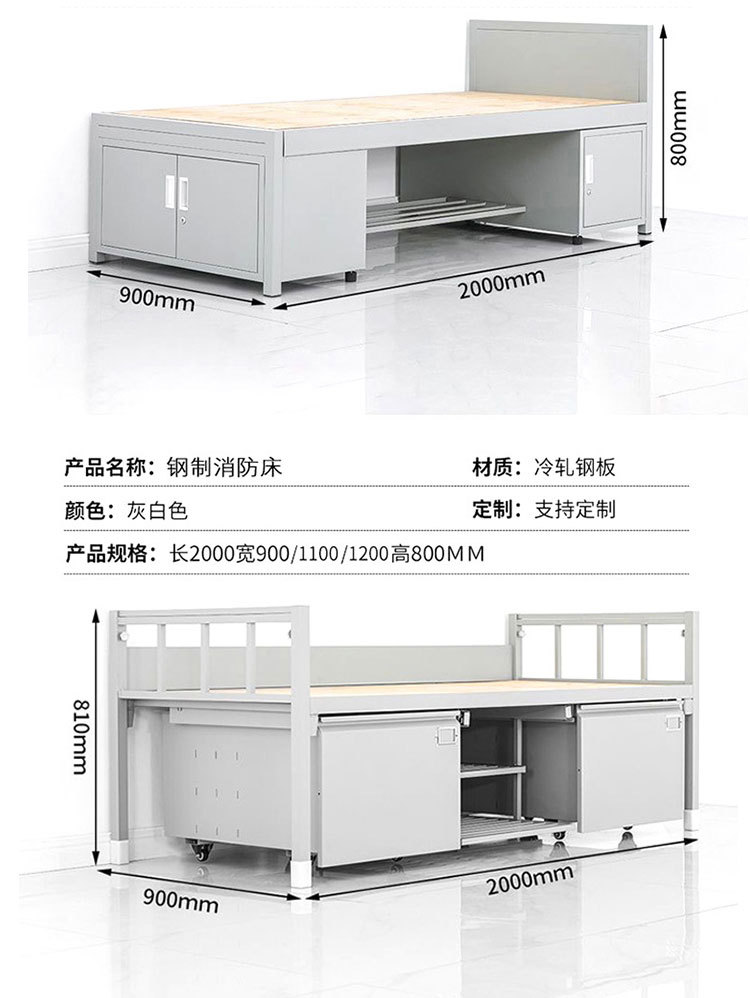 800mm

900mm

2000mm

产品名称：钢制消防床 材质：冷轧钢板

颜色：灰白色 定制：支持定制

产品规格：长2000宽900/1100/1200高800MM

810mm

900mm

2000mm